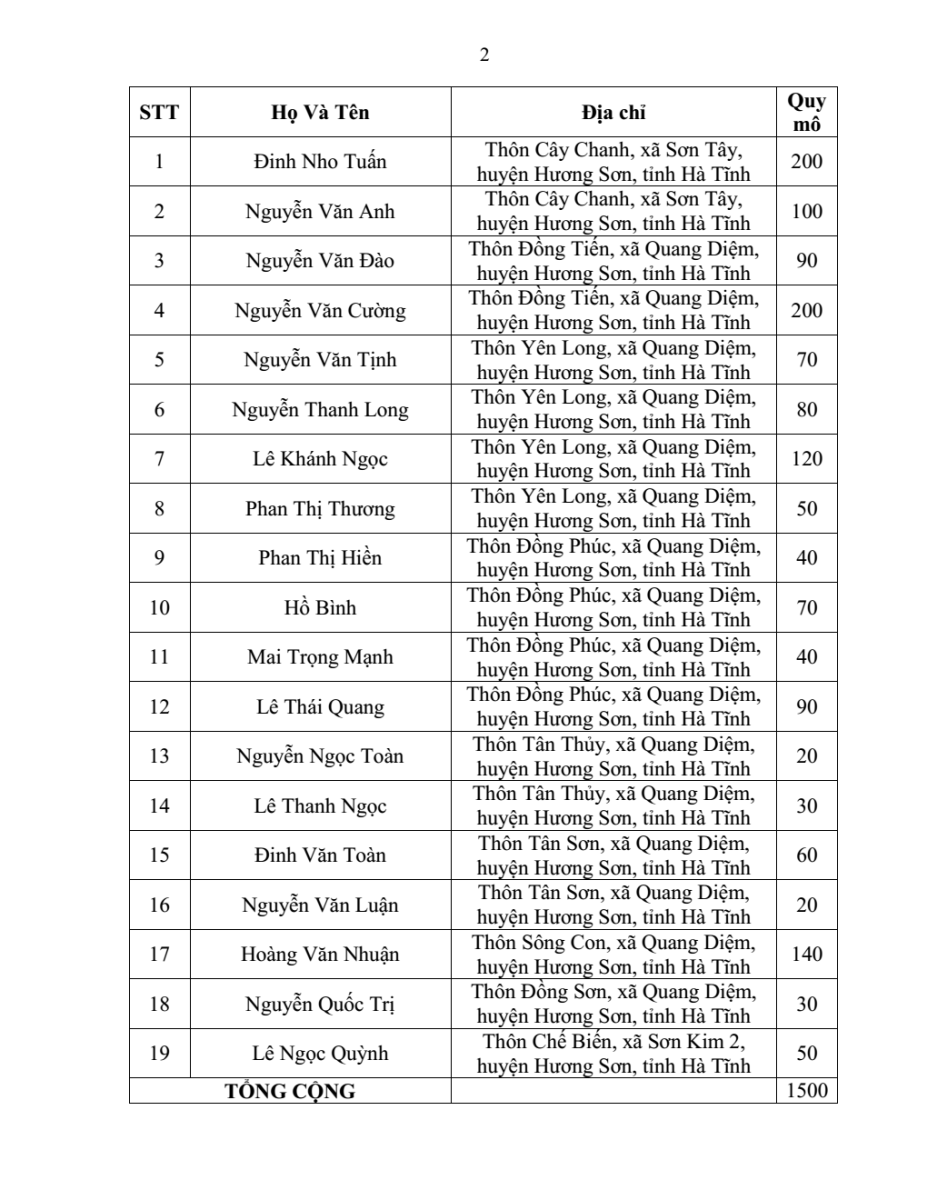 2

| STT | Họ Và Tên | Địa chỉ | Quy mô |
|---|---|---|---|
| 1 | Đinh Nho Tuấn | Thôn Cây Chanh, xã Sơn Tây, huyện Hương Sơn, tỉnh Hà Tĩnh | 200 |
| 2 | Nguyễn Văn Anh | Thôn Cây Chanh, xã Sơn Tây, huyện Hương Sơn, tỉnh Hà Tĩnh | 100 |
| 3 | Nguyễn Văn Đào | Thôn Đồng Tiến, xã Quang Diệm, huyện Hương Sơn, tỉnh Hà Tĩnh | 90 |
| 4 | Nguyễn Văn Cường | Thôn Đồng Tiến, xã Quang Diệm, huyện Hương Sơn, tỉnh Hà Tĩnh | 200 |
| 5 | Nguyễn Văn Tịnh | Thôn Yên Long, xã Quang Diệm, huyện Hương Sơn, tỉnh Hà Tĩnh | 70 |
| 6 | Nguyễn Thanh Long | Thôn Yên Long, xã Quang Diệm, huyện Hương Sơn, tỉnh Hà Tĩnh | 80 |
| 7 | Lê Khánh Ngọc | Thôn Yên Long, xã Quang Diệm, huyện Hương Sơn, tỉnh Hà Tĩnh | 120 |
| 8 | Phan Thị Thương | Thôn Yên Long, xã Quang Diệm, huyện Hương Sơn, tỉnh Hà Tĩnh | 50 |
| 9 | Phan Thị Hiền | Thôn Đồng Phúc, xã Quang Diệm, huyện Hương Sơn, tỉnh Hà Tĩnh | 40 |
| 10 | Hồ Bình | Thôn Đồng Phúc, xã Quang Diệm, huyện Hương Sơn, tỉnh Hà Tĩnh | 70 |
| 11 | Mai Trọng Mạnh | Thôn Đồng Phúc, xã Quang Diệm, huyện Hương Sơn, tỉnh Hà Tĩnh | 40 |
| 12 | Lê Thái Quang | Thôn Đồng Phúc, xã Quang Diệm, huyện Hương Sơn, tỉnh Hà Tĩnh | 90 |
| 13 | Nguyễn Ngọc Toàn | Thôn Tân Thủy, xã Quang Diệm, huyện Hương Sơn, tỉnh Hà Tĩnh | 20 |
| 14 | Lê Thanh Ngọc | Thôn Tân Thủy, xã Quang Diệm, huyện Hương Sơn, tỉnh Hà Tĩnh | 30 |
| 15 | Đinh Văn Toàn | Thôn Tân Sơn, xã Quang Diệm, huyện Hương Sơn, tỉnh Hà Tĩnh | 60 |
| 16 | Nguyễn Văn Luận | Thôn Tân Sơn, xã Quang Diệm, huyện Hương Sơn, tỉnh Hà Tĩnh | 20 |
| 17 | Hoàng Văn Nhuận | Thôn Sông Con, xã Quang Diệm, huyện Hương Sơn, tỉnh Hà Tĩnh | 140 |
| 18 | Nguyễn Quốc Trị | Thôn Đồng Sơn, xã Quang Diệm, huyện Hương Sơn, tỉnh Hà Tĩnh | 30 |
| 19 | Lê Ngọc Quỳnh | Thôn Chế Biến, xã Sơn Kim 2, huyện Hương Sơn, tỉnh Hà Tĩnh | 50 |
| TỔNG CỘNG | | | 1500 |